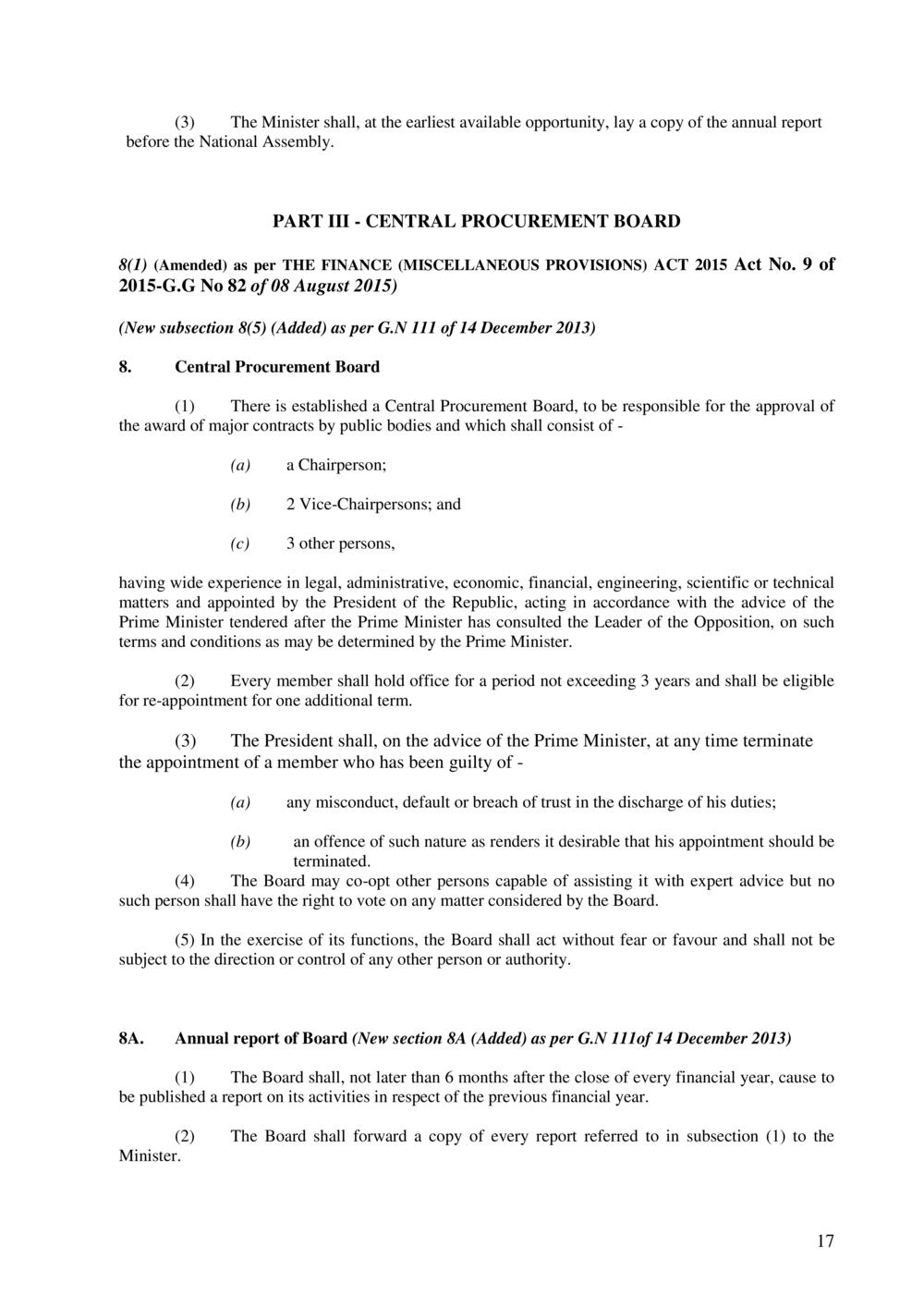 (3) The Minister shall, at the earliest available opportunity, lay a copy of the annual report before the National Assembly.

PART III - CENTRAL PROCUREMENT BOARD

8(1) (Amended) as per THE FINANCE (MISCELLANEOUS PROVISIONS) ACT 2015 Act No. 9 of 2015-G.G No 82 of 08 August 2015)

(New subsection 8(5) (Added) as per G.N 111 of 14 December 2013)

8. Central Procurement Board

(1) There is established a Central Procurement Board, to be responsible for the approval of the award of major contracts by public bodies and which shall consist of -

(a) a Chairperson;

(b) 2 Vice-Chairpersons; and

(c) 3 other persons,

having wide experience in legal, administrative, economic, financial, engineering, scientific or technical matters and appointed by the President of the Republic, acting in accordance with the advice of the Prime Minister tendered after the Prime Minister has consulted the Leader of the Opposition, on such terms and conditions as may be determined by the Prime Minister.

(2) Every member shall hold office for a period not exceeding 3 years and shall be eligible for re-appointment for one additional term.

(3) The President shall, on the advice of the Prime Minister, at any time terminate the appointment of a member who has been guilty of -

(a) any misconduct, default or breach of trust in the discharge of his duties;

(b) an offence of such nature as renders it desirable that his appointment should be terminated.

(4) The Board may co-opt other persons capable of assisting it with expert advice but no such person shall have the right to vote on any matter considered by the Board.

(5) In the exercise of its functions, the Board shall act without fear or favour and shall not be subject to the direction or control of any other person or authority.

8A. Annual report of Board (New section 8A (Added) as per G.N 111of 14 December 2013)

(1) The Board shall, not later than 6 months after the close of every financial year, cause to be published a report on its activities in respect of the previous financial year.

(2) The Board shall forward a copy of every report referred to in subsection (1) to the Minister.

17